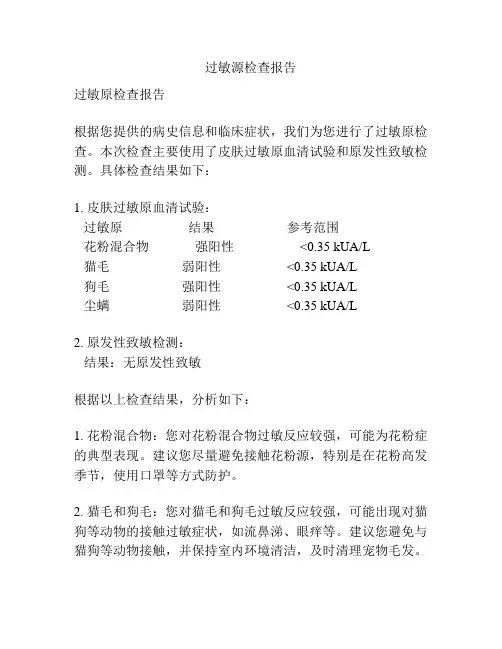 过敏源检查报告

过敏原检查报告

根据您提供的病史信息和临床症状，我们为您进行了过敏原检查。本次检查主要使用了皮肤过敏原血清试验和原发性致敏检测。具体检查结果如下：

1. 皮肤过敏原血清试验：

| 过敏原 | 结果 | 参考范围 |
|---|---|---|
| 花粉混合物 | 强阳性 | <0.35 kUA/L |
| 猫毛 | 弱阳性 | <0.35 kUA/L |
| 狗毛 | 强阳性 | <0.35 kUA/L |
| 尘螨 | 弱阳性 | <0.35 kUA/L |

2. 原发性致敏检测：
结果：无原发性致敏

根据以上检查结果，分析如下：

1. 花粉混合物：您对花粉混合物过敏反应较强，可能为花粉症的典型表现。建议您尽量避免接触花粉源，特别是在花粉高发季节，使用口罩等方式防护。

2. 猫毛和狗毛：您对猫毛和狗毛过敏反应较强，可能出现对猫狗等动物的接触过敏症状，如流鼻涕、眼痒等。建议您避免与猫狗等动物接触，并保持室内环境清洁，及时清理宠物毛发。